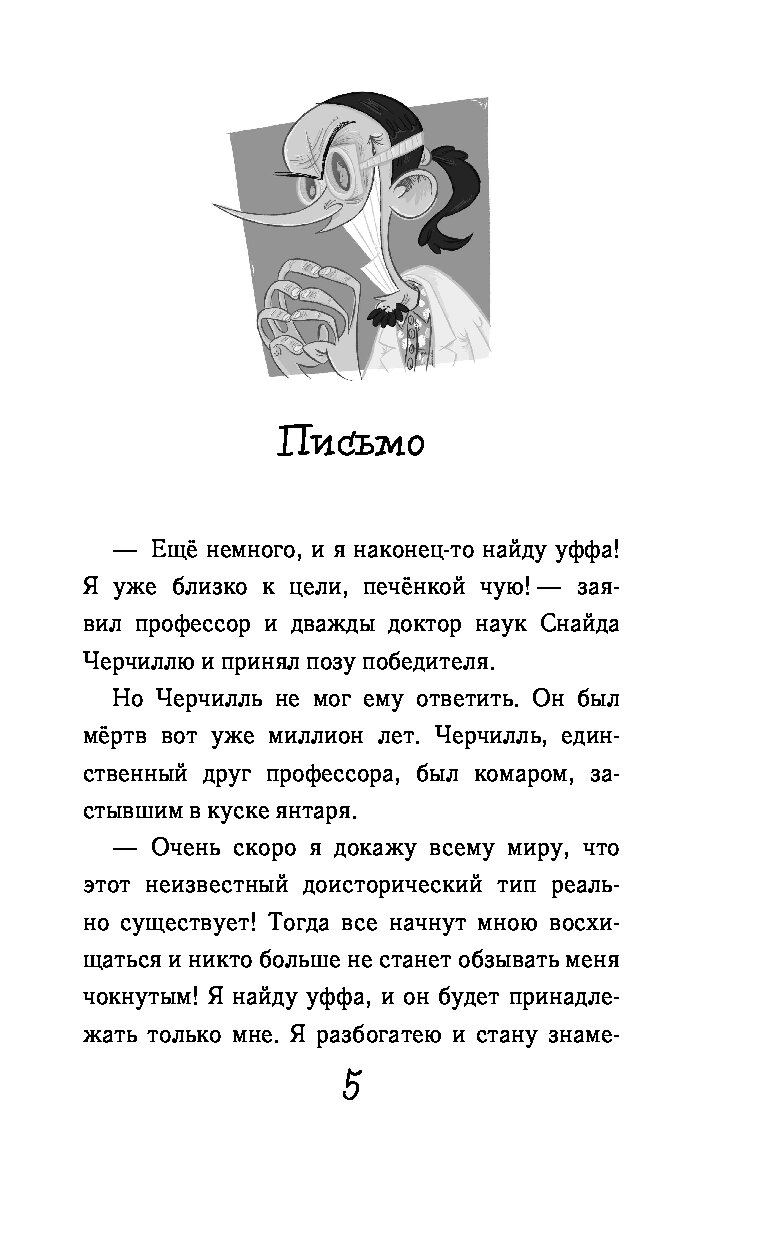 Письмо

— Ещё немного, и я наконец-то найду уффа! Я уже близко к цели, печёнкой чую! — заявил профессор и дважды доктор наук Снайда Черчиллю и принял позу победителя.

Но Черчилль не мог ему ответить. Он был мёртв вот уже миллион лет. Черчилль, единственный друг профессора, был комаром, застывшим в куске янтаря.

— Очень скоро я докажу всему миру, что этот неизвестный доисторический тип реально существует! Тогда все начнут мною восхищаться и никто больше не станет обзывать меня чокнутым! Я найду уффа, и он будет принадлежать только мне. Я разбогатею и стану знаме-

5